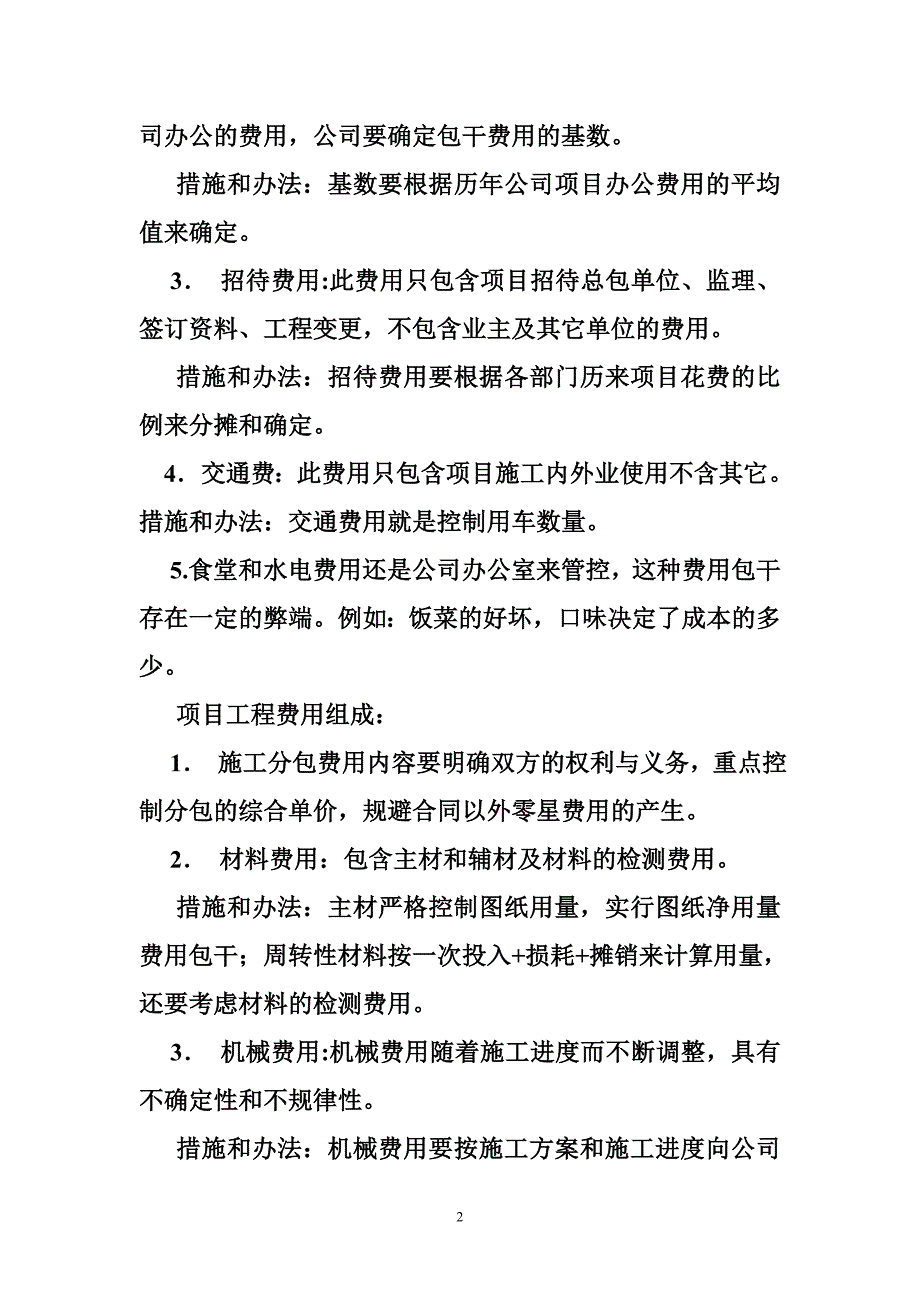 司办公的费用，公司要确定包干费用的基数。

措施和办法：基数要根据历年公司项目办公费用的平均值来确定。

3． 招待费用:此费用只包含项目招待总包单位、监理、签订资料、工程变更，不包含业主及其它单位的费用。

措施和办法：招待费用要根据各部门历来项目花费的比例来分摊和确定。

4．交通费：此费用只包含项目施工内外业使用不含其它。措施和办法：交通费用就是控制用车数量。

5.食堂和水电费用还是公司办公室来管控，这种费用包干存在一定的弊端。例如：饭菜的好坏，口味决定了成本的多少。

项目工程费用组成：

1． 施工分包费用内容要明确双方的权利与义务，重点控制分包的综合单价，规避合同以外零星费用的产生。

2． 材料费用：包含主材和辅材及材料的检测费用。

措施和办法：主材严格控制图纸用量，实行图纸净用量费用包干；周转性材料按一次投入+损耗+摊销来计算用量，还要考虑材料的检测费用。

3． 机械费用:机械费用随着施工进度而不断调整，具有不确定性和不规律性。

措施和办法：机械费用要按施工方案和施工进度向公司

2